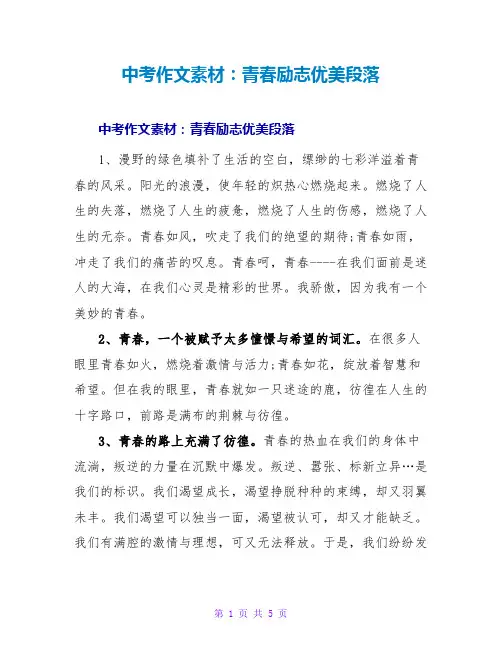 中考作文素材：青春励志优美段落

中考作文素材：青春励志优美段落

1、漫野的绿色填补了生活的空白，缥缈的七彩洋溢着青春的风采。阳光的浪漫，使年轻的炽热心燃烧起来。燃烧了人生的失落，燃烧了人生的疲惫，燃烧了人生的伤感，燃烧了人生的无奈。青春如风，吹走了我们的绝望的期待;青春如雨，冲走了我们的痛苦的叹息。青春呵，青春----在我们面前是迷人的大海，在我们心灵是精彩的世界。我骄傲，因为我有一个美妙的青春。

2、青春，一个被赋予太多憧憬与希望的词汇。在很多人眼里青春如火，燃烧着激情与活力;青春如花，绽放着智慧和希望。但在我的眼里，青春就如一只迷途的鹿，彷徨在人生的十字路口，前路是满布的荆棘与彷徨。

3、青春的路上充满了彷徨。青春的热血在我们的身体中流淌，叛逆的力量在沉默中爆发。叛逆、嚣张、标新立异…是我们的标识。我们渴望成长，渴望挣脱种种的束缚，却又羽翼未丰。我们渴望可以独当一面，渴望被认可，却又才能缺乏。我们有满腔的激情与理想，可又无法释放。于是，我们纷纷发

第 1 页 共 5 页